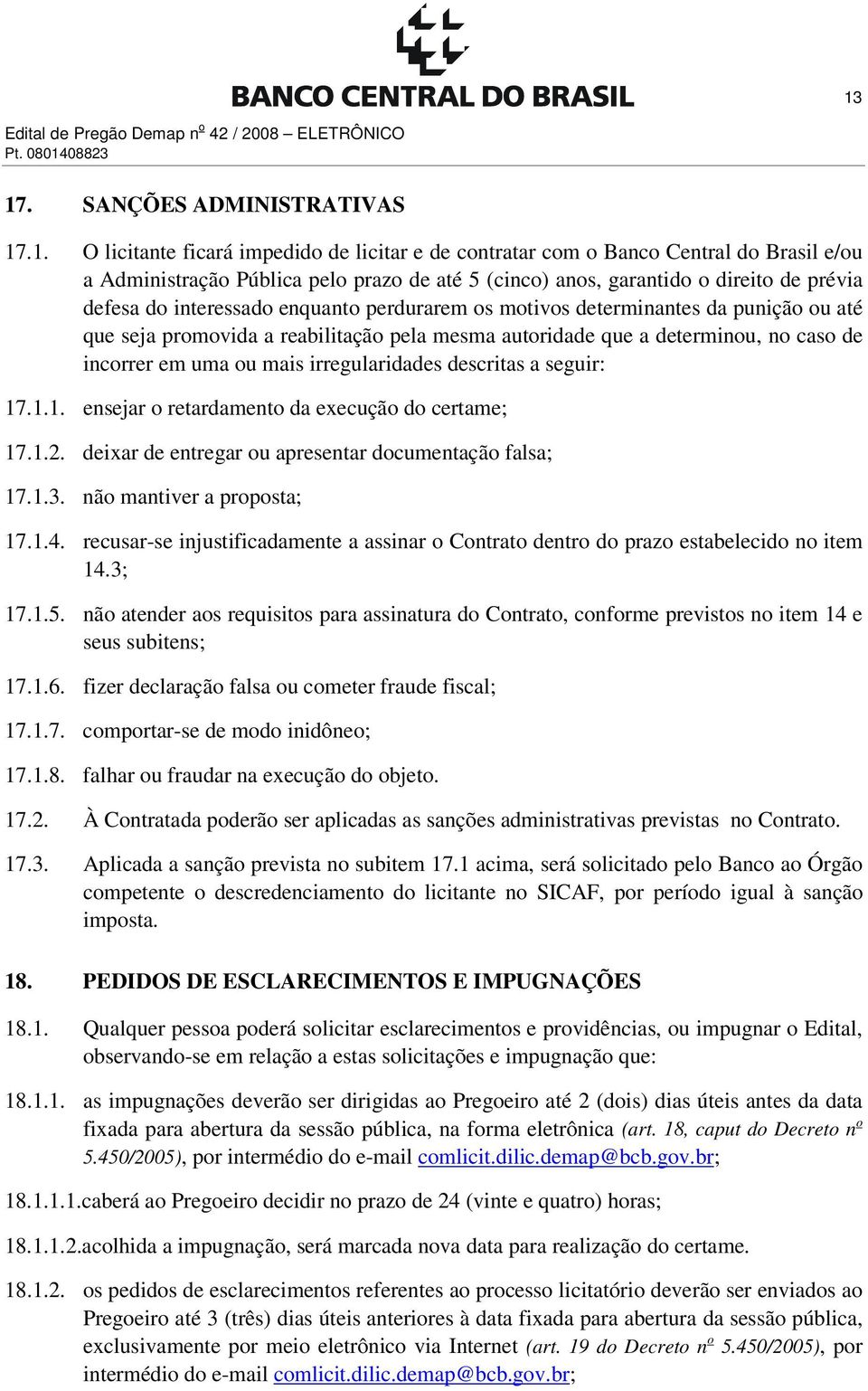 BANCO CENTRAL DO BRASIL

13

Edital de Pregão Demap nº 42 / 2008 – ELETRÔNICO
Pt. 0801408823

17. SANÇÕES ADMINISTRATIVAS

17.1. O licitante ficará impedido de licitar e de contratar com o Banco Central do Brasil e/ou a Administração Pública pelo prazo de até 5 (cinco) anos, garantido o direito de prévia defesa do interessado enquanto perdurarem os motivos determinantes da punição ou até que seja promovida a reabilitação pela mesma autoridade que a determinou, no caso de incorrer em uma ou mais irregularidades descritas a seguir:

17.1.1. ensejar o retardamento da execução do certame;

17.1.2. deixar de entregar ou apresentar documentação falsa;

17.1.3. não mantiver a proposta;

17.1.4. recusar-se injustificadamente a assinar o Contrato dentro do prazo estabelecido no item 14.3;

17.1.5. não atender aos requisitos para assinatura do Contrato, conforme previstos no item 14 e seus subitens;

17.1.6. fizer declaração falsa ou cometer fraude fiscal;

17.1.7. comportar-se de modo inidôneo;

17.1.8. falhar ou fraudar na execução do objeto.

17.2. À Contratada poderão ser aplicadas as sanções administrativas previstas no Contrato.

17.3. Aplicada a sanção prevista no subitem 17.1 acima, será solicitado pelo Banco ao Órgão competente o descredenciamento do licitante no SICAF, por período igual à sanção imposta.

18. PEDIDOS DE ESCLARECIMENTOS E IMPUGNAÇÕES

18.1. Qualquer pessoa poderá solicitar esclarecimentos e providências, ou impugnar o Edital, observando-se em relação a estas solicitações e impugnação que:

18.1.1. as impugnações deverão ser dirigidas ao Pregoeiro até 2 (dois) dias úteis antes da data fixada para abertura da sessão pública, na forma eletrônica (art. 18, caput do Decreto nº 5.450/2005), por intermédio do e-mail comlicit.dilic.demap@bcb.gov.br;

18.1.1.1.caberá ao Pregoeiro decidir no prazo de 24 (vinte e quatro) horas;

18.1.1.2.acolhida a impugnação, será marcada nova data para realização do certame.

18.1.2. os pedidos de esclarecimentos referentes ao processo licitatório deverão ser enviados ao Pregoeiro até 3 (três) dias úteis anteriores à data fixada para abertura da sessão pública, exclusivamente por meio eletrônico via Internet (art. 19 do Decreto nº 5.450/2005), por intermédio do e-mail comlicit.dilic.demap@bcb.gov.br;